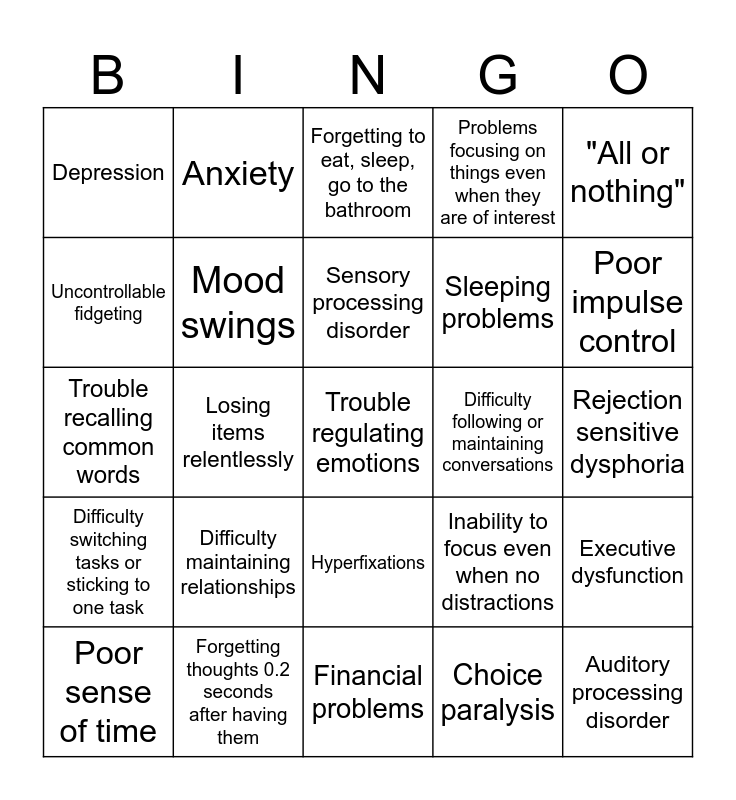 | B | I | N | G | O |
|---|---|---|---|---|
| Depression | Anxiety | Forgetting to eat, sleep, go to the bathroom | Problems focusing on things even when they are of interest | "All or nothing" |
| Uncontrollable fidgeting | Mood swings | Sensory processing disorder | Sleeping problems | Poor impulse control |
| Trouble recalling common words | Losing items relentlessly | Trouble regulating emotions | Difficulty following or maintaining conversations | Rejection sensitive dysphoria |
| Difficulty switching tasks or sticking to one task | Difficulty maintaining relationships | Hyperfixations | Inability to focus even when no distractions | Executive dysfunction |
| Poor sense of time | Forgetting thoughts 0.2 seconds after having them | Financial problems | Choice paralysis | Auditory processing disorder |